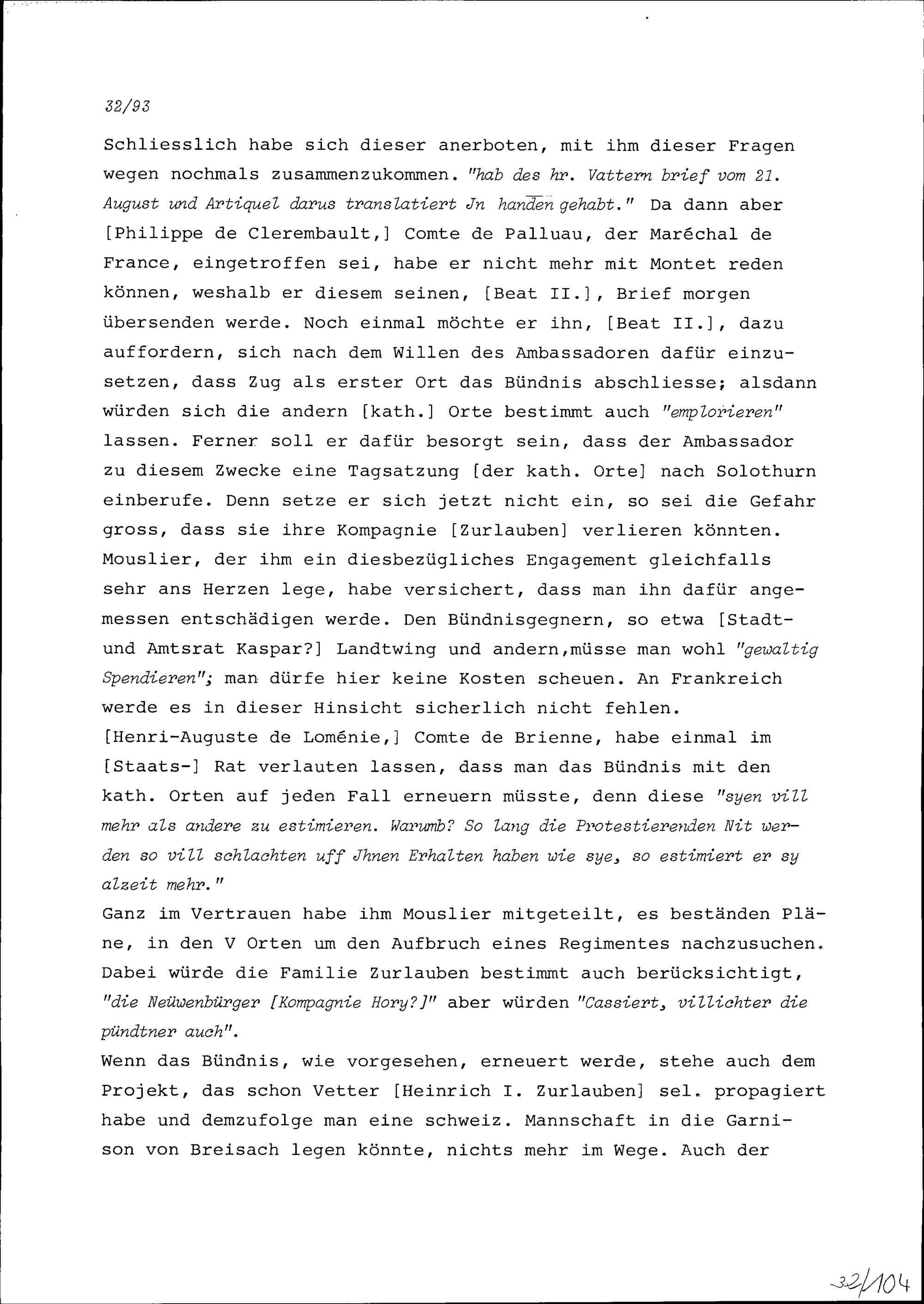 32/93

Schliesslich habe sich dieser anerboten, mit ihm dieser Fragen wegen nochmals zusammenzukommen. "hab des hr. Vattern brief vom 21. August und Artiquel darus translatiert Jn handen gehabt." Da dann aber [Philippe de Clerembault,] Comte de Palluau, der Maréchal de France, eingetroffen sei, habe er nicht mehr mit Montet reden können, weshalb er diesem seinen, [Beat II.], Brief morgen übersenden werde. Noch einmal möchte er ihn, [Beat II.], dazu auffordern, sich nach dem Willen des Ambassadoren dafür einzusetzen, dass Zug als erster Ort das Bündnis abschliesse; alsdann würden sich die andern [kath.] Orte bestimmt auch "emplorieren" lassen. Ferner soll er dafür besorgt sein, dass der Ambassador zu diesem Zwecke eine Tagsatzung [der kath. Orte] nach Solothurn einberufe. Denn setze er sich jetzt nicht ein, so sei die Gefahr gross, dass sie ihre Kompagnie [Zurlauben] verlieren könnten. Mouslier, der ihm ein diesbezügliches Engagement gleichfalls sehr ans Herzen lege, habe versichert, dass man ihn dafür angemessen entschädigen werde. Den Bündnisgegnern, so etwa [Stadt- und Amtsrat Kaspar?] Landtwing und andern,müsse man wohl "gewaltig Spendieren"; man dürfe hier keine Kosten scheuen. An Frankreich werde es in dieser Hinsicht sicherlich nicht fehlen.
[Henri-Auguste de Loménie,] Comte de Brienne, habe einmal im [Staats-] Rat verlauten lassen, dass man das Bündnis mit den kath. Orten auf jeden Fall erneuern müsste, denn diese "syen vill mehr als andere zu estimieren. Warumb? So lang die Protestierenden Nit werden so vill schlachten uff Jhnen Erhalten haben wie sye, so estimiert er sy alzeit mehr."
Ganz im Vertrauen habe ihm Mouslier mitgeteilt, es beständen Pläne, in den V Orten um den Aufbruch eines Regimentes nachzusuchen. Dabei würde die Familie Zurlauben bestimmt auch berücksichtigt, "die Neüwenbürger [Kompagnie Hory?]" aber würden "Cassiert, villichter die pündtner auch".
Wenn das Bündnis, wie vorgesehen, erneuert werde, stehe auch dem Projekt, das schon Vetter [Heinrich I. Zurlauben] sel. propagiert habe und demzufolge man eine schweiz. Mannschaft in die Garnison von Breisach legen könnte, nichts mehr im Wege. Auch der

32/104